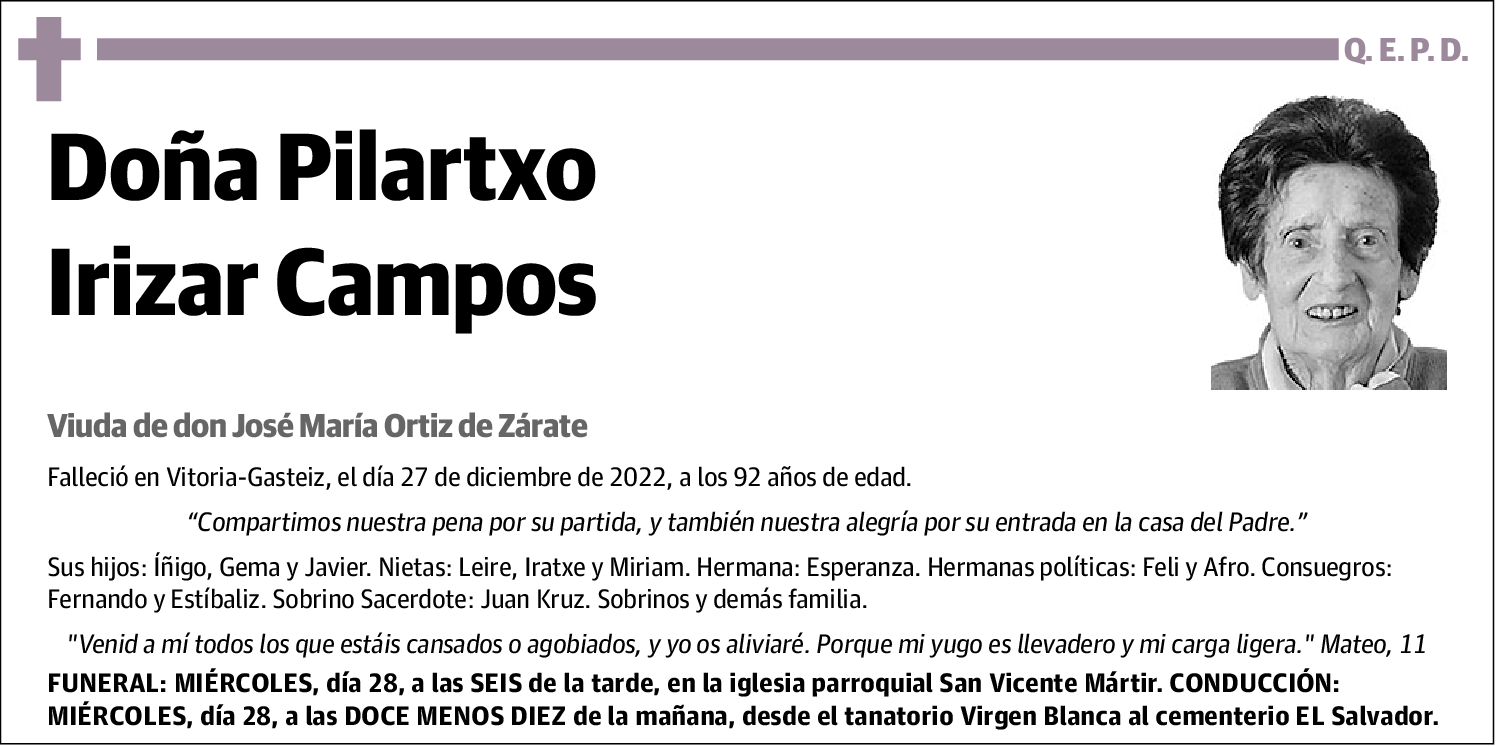 Q. E. P. D.

Doña Pilartxo Irizar Campos

Viuda de don José María Ortiz de Zárate

Falleció en Vitoria-Gasteiz, el día 27 de diciembre de 2022, a los 92 años de edad.

“Compartimos nuestra pena por su partida, y también nuestra alegría por su entrada en la casa del Padre.”

Sus hijos: Íñigo, Gema y Javier. Nietas: Leire, Iratxe y Miriam. Hermana: Esperanza. Hermanas políticas: Feli y Afro. Consuegros: Fernando y Estíbaliz. Sobrino Sacerdote: Juan Kruz. Sobrinos y demás familia.

"Venid a mí todos los que estáis cansados o agobiados, y yo os aliviaré. Porque mi yugo es llevadero y mi carga ligera." Mateo, 11

FUNERAL: MIÉRCOLES, día 28, a las SEIS de la tarde, en la iglesia parroquial San Vicente Mártir. CONDUCCIÓN: MIÉRCOLES, día 28, a las DOCE MENOS DIEZ de la mañana, desde el tanatorio Virgen Blanca al cementerio EL Salvador.